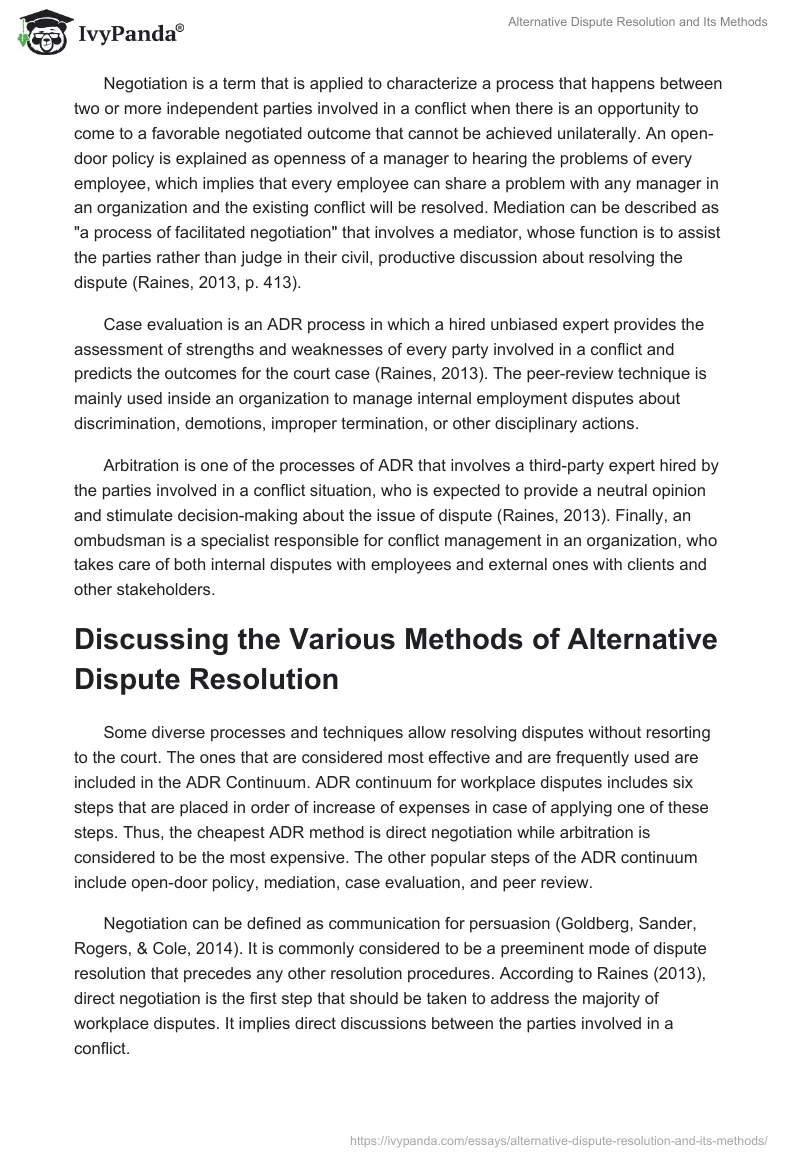 IvyPanda®

Alternative Dispute Resolution and Its Methods

Negotiation is a term that is applied to characterize a process that happens between two or more independent parties involved in a conflict when there is an opportunity to come to a favorable negotiated outcome that cannot be achieved unilaterally. An open-door policy is explained as openness of a manager to hearing the problems of every employee, which implies that every employee can share a problem with any manager in an organization and the existing conflict will be resolved. Mediation can be described as "a process of facilitated negotiation" that involves a mediator, whose function is to assist the parties rather than judge in their civil, productive discussion about resolving the dispute (Raines, 2013, p. 413).

Case evaluation is an ADR process in which a hired unbiased expert provides the assessment of strengths and weaknesses of every party involved in a conflict and predicts the outcomes for the court case (Raines, 2013). The peer-review technique is mainly used inside an organization to manage internal employment disputes about discrimination, demotions, improper termination, or other disciplinary actions.

Arbitration is one of the processes of ADR that involves a third-party expert hired by the parties involved in a conflict situation, who is expected to provide a neutral opinion and stimulate decision-making about the issue of dispute (Raines, 2013). Finally, an ombudsman is a specialist responsible for conflict management in an organization, who takes care of both internal disputes with employees and external ones with clients and other stakeholders.

Discussing the Various Methods of Alternative Dispute Resolution

Some diverse processes and techniques allow resolving disputes without resorting to the court. The ones that are considered most effective and are frequently used are included in the ADR Continuum. ADR continuum for workplace disputes includes six steps that are placed in order of increase of expenses in case of applying one of these steps. Thus, the cheapest ADR method is direct negotiation while arbitration is considered to be the most expensive. The other popular steps of the ADR continuum include open-door policy, mediation, case evaluation, and peer review.

Negotiation can be defined as communication for persuasion (Goldberg, Sander, Rogers, & Cole, 2014). It is commonly considered to be a preeminent mode of dispute resolution that precedes any other resolution procedures. According to Raines (2013), direct negotiation is the first step that should be taken to address the majority of workplace disputes. It implies direct discussions between the parties involved in a conflict.

https://ivypanda.com/essays/alternative-dispute-resolution-and-its-methods/